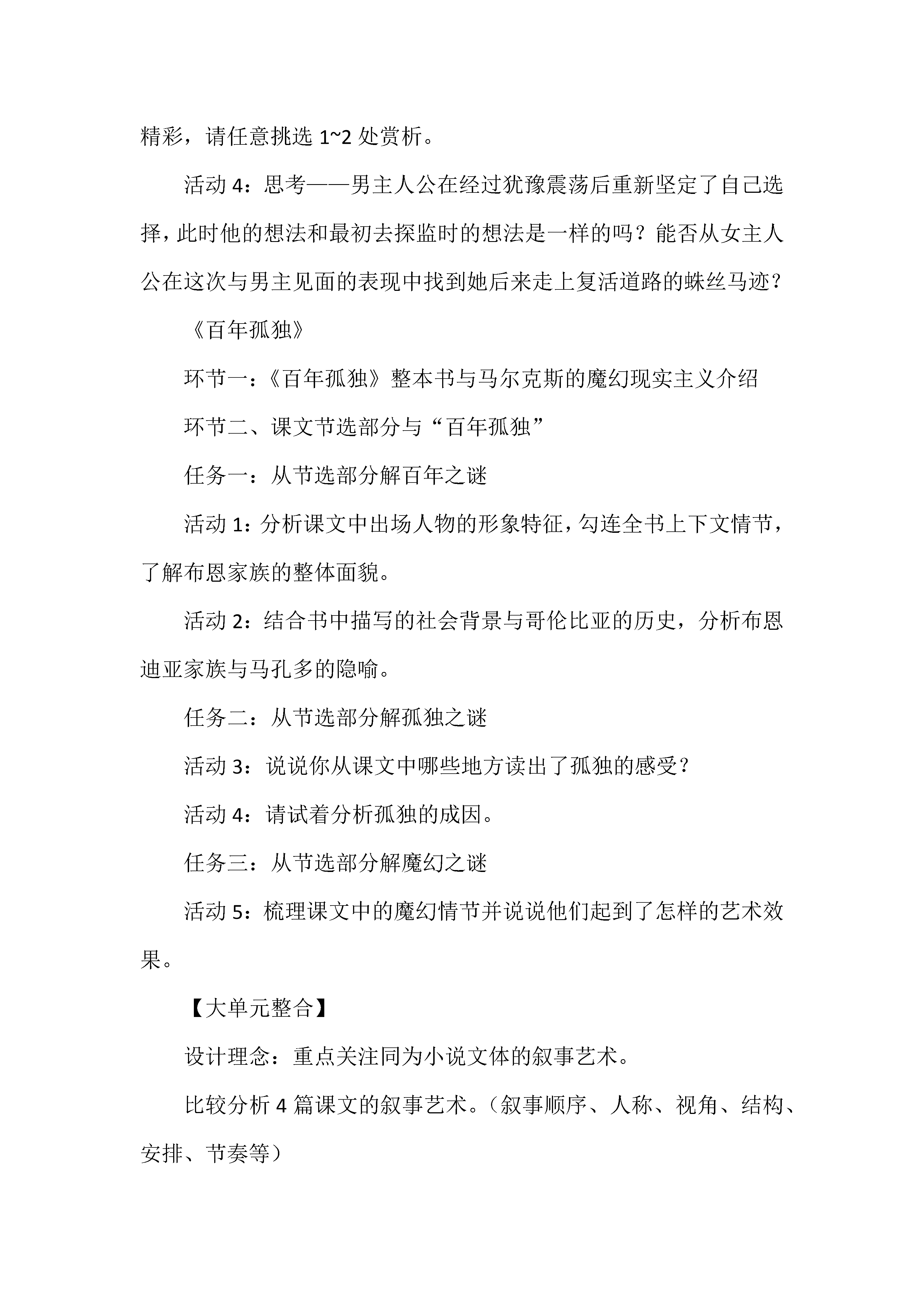 精彩，请任意挑选 1~2 处赏析。

活动 4：思考——男主人公在经过犹豫震荡后重新坚定了自己选择，此时他的想法和最初去探监时的想法是一样的吗？能否从女主人公在这次与男主见面的表现中找到她后来走上复活道路的蛛丝马迹？

《百年孤独》

环节一：《百年孤独》整本书与马尔克斯的魔幻现实主义介绍

环节二、课文节选部分与“百年孤独”

任务一：从节选部分解百年之谜

活动 1：分析课文中出场人物的形象特征，勾连全书上下文情节，了解布恩家族的整体面貌。

活动 2：结合书中描写的社会背景与哥伦比亚的历史，分析布恩迪亚家族与马孔多的隐喻。

任务二：从节选部分解孤独之谜

活动 3：说说你从课文中哪些地方读出了孤独的感受？

活动 4：请试着分析孤独的成因。

任务三：从节选部分解魔幻之谜

活动 5：梳理课文中的魔幻情节并说说他们起到了怎样的艺术效果。

【大单元整合】

设计理念：重点关注同为小说文体的叙事艺术。

比较分析 4 篇课文的叙事艺术。（叙事顺序、人称、视角、结构、安排、节奏等）